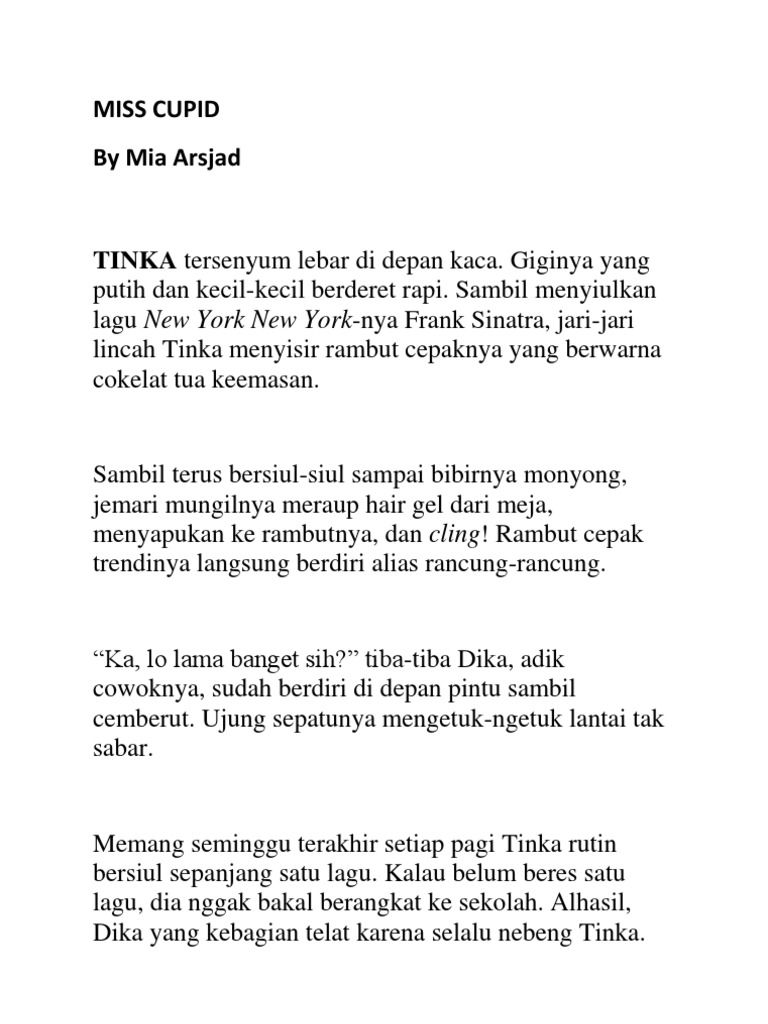 MISS CUPID

By Mia Arsjad

TINKA tersenyum lebar di depan kaca. Giginya yang putih dan kecil-kecil berderet rapi. Sambil menyiulkan lagu New York New York-nya Frank Sinatra, jari-jari lincah Tinka menyisir rambut cepaknya yang berwarna cokelat tua keemasan.

Sambil terus bersiul-siul sampai bibirnya monyong, jemari mungilnya meraup hair gel dari meja, menyapukan ke rambutnya, dan cling! Rambut cepak trendinya langsung berdiri alias rancung-rancung.

“Ka, lo lama banget sih?” tiba-tiba Dika, adik cowoknya, sudah berdiri di depan pintu sambil cemberut. Ujung sepatunya mengetuk-ngetuk lantai tak sabar.

Memang seminggu terakhir setiap pagi Tinka rutin bersiul sepanjang satu lagu. Kalau belum beres satu lagu, dia nggak bakal berangkat ke sekolah. Alhasil, Dika yang kebagian telat karena selalu nebeng Tinka.